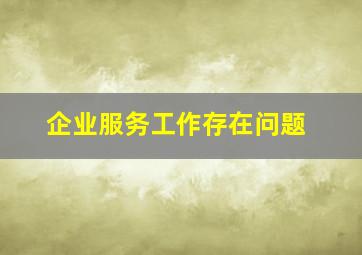 企业服务工作存在问题